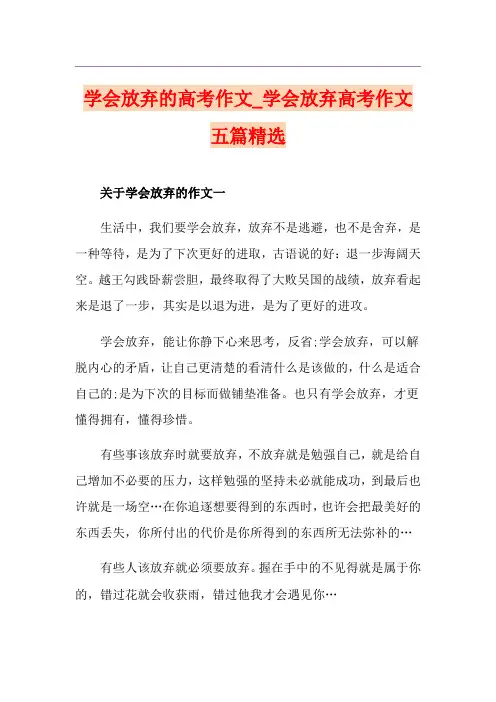 学会放弃的高考作文_学会放弃高考作文五篇精选

关于学会放弃的作文一

生活中，我们要学会放弃，放弃不是逃避，也不是舍弃，是一种等待，是为了下次更好的进取，古语说的好：退一步海阔天空。越王勾践卧薪尝胆，最终取得了大败吴国的战绩，放弃看起来是退了一步，其实是以退为进，是为了更好的进攻。

学会放弃，能让你静下心来思考，反省;学会放弃，可以解脱内心的矛盾，让自己更清楚的看清什么是该做的，什么是适合自己的;是为下次的目标而做铺垫准备。也只有学会放弃，才更懂得拥有，懂得珍惜。

有些事该放弃时就要放弃，不放弃就是勉强自己，就是给自己增加不必要的压力，这样勉强的坚持未必就能成功，到最后也许就是一场空…在你追逐想要得到的东西时，也许会把最美好的东西丢失，你所付出的代价是你所得到的东西所无法弥补的…

有些人该放弃就必须要放弃。握在手中的不见得就是属于你的，错过花就会收获雨，错过他我才会遇见你…